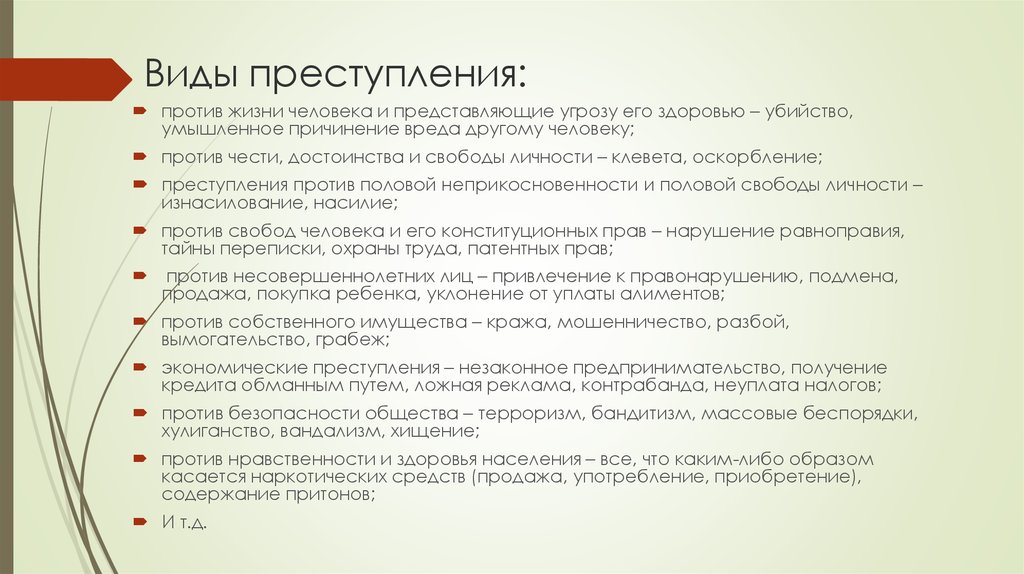 Виды преступления:

против жизни человека и представляющие угрозу его здоровью – убийство, умышленное причинение вреда другому человеку;

против чести, достоинства и свободы личности – клевета, оскорбление;

преступления против половой неприкосновенности и половой свободы личности – изнасилование, насилие;

против свобод человека и его конституционных прав – нарушение равноправия, тайны переписки, охраны труда, патентных прав;

против несовершеннолетних лиц – привлечение к правонарушению, подмена, продажа, покупка ребенка, уклонение от уплаты алиментов;

против собственного имущества – кража, мошенничество, разбой, вымогательство, грабеж;

экономические преступления – незаконное предпринимательство, получение кредита обманным путем, ложная реклама, контрабанда, неуплата налогов;

против безопасности общества – терроризм, бандитизм, массовые беспорядки, хулиганство, вандализм, хищение;

против нравственности и здоровья населения – все, что каким-либо образом касается наркотических средств (продажа, употребление, приобретение), содержание притонов;

И т.д.